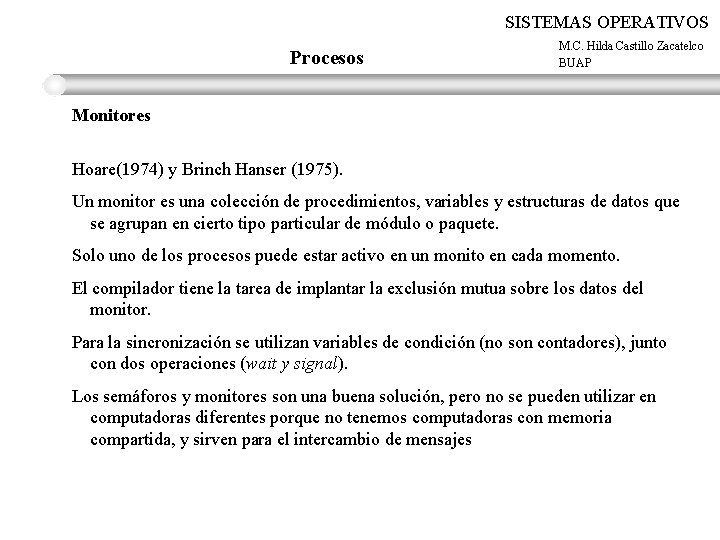 SISTEMAS OPERATIVOS

Procesos

M.C. Hilda Castillo Zacatelco
BUAP

Monitores

Hoare(1974) y Brinch Hanser (1975).

Un monitor es una colección de procedimientos, variables y estructuras de datos que se agrupan en cierto tipo particular de módulo o paquete.

Solo uno de los procesos puede estar activo en un monito en cada momento.

El compilador tiene la tarea de implantar la exclusión mutua sobre los datos del monitor.

Para la sincronización se utilizan variables de condición (no son contadores), junto con dos operaciones (wait y signal).

Los semáforos y monitores son una buena solución, pero no se pueden utilizar en computadoras diferentes porque no tenemos computadoras con memoria compartida, y sirven para el intercambio de mensajes